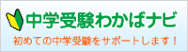 中学受験わかばナビ

初めての中学受験をサポートします！